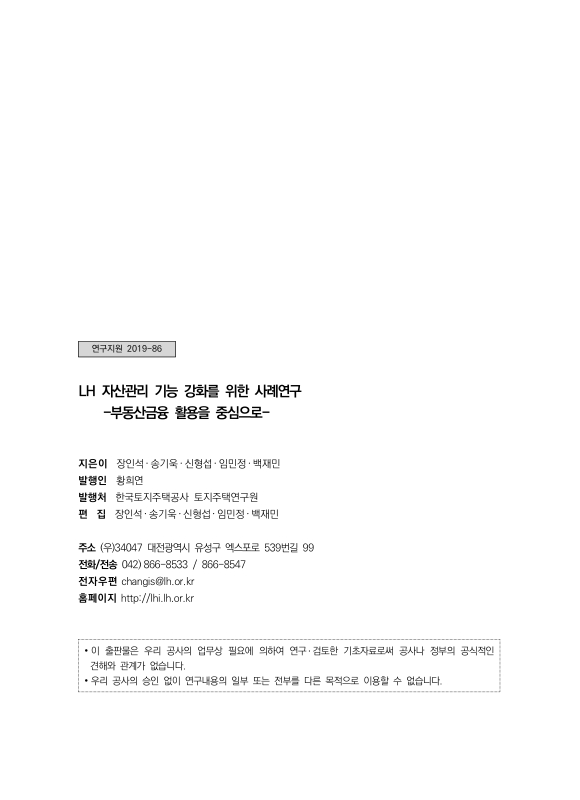 연구지원 2019-86

LH 자산관리 기능 강화를 위한 사례연구
-부동산금융 활용을 중심으로-

지은이 장인석·송기욱·신형섭·임민정·백재민
발행인 황희연
발행처 한국토지주택공사 토지주택연구원
편 집 장인석·송기욱·신형섭·임민정·백재민

주소 (우)34047 대전광역시 유성구 엑스포로 539번길 99
전화/전송 042) 866-8533 / 866-8547
전자우편 changis@lh.or.kr
홈페이지 http://lhi.lh.or.kr

• 이 출판물은 우리 공사의 업무상 필요에 의하여 연구·검토한 기초자료로써 공사나 정부의 공식적인 견해와 관계가 없습니다.
• 우리 공사의 승인 없이 연구내용의 일부 또는 전부를 다른 목적으로 이용할 수 없습니다.